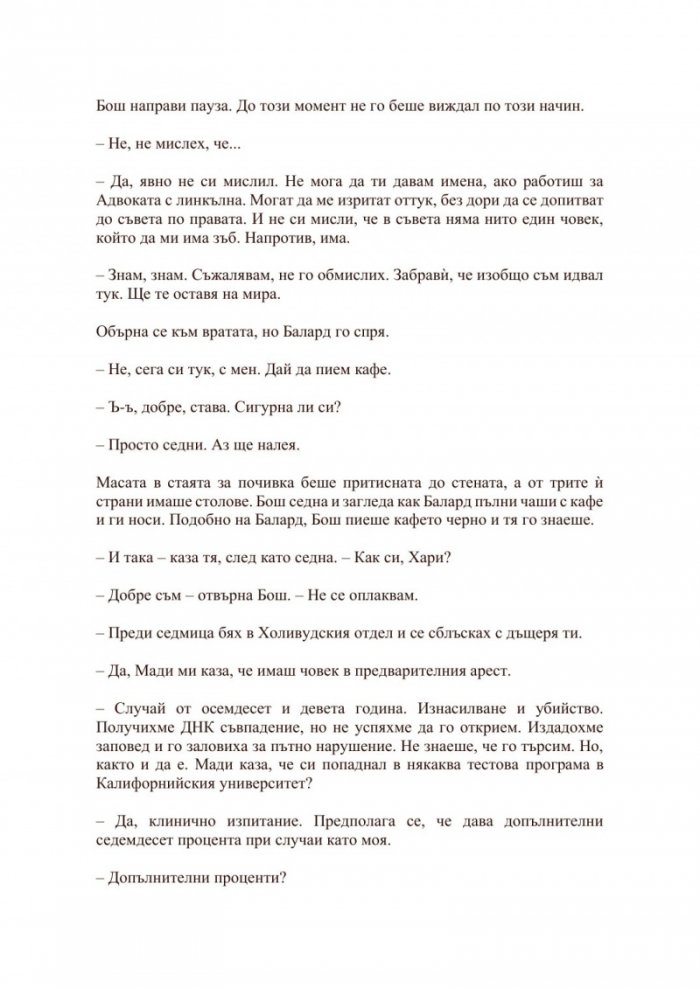 Бош направи пауза. До този момент не го беше виждал по този начин.

– Не, не мислех, че...

– Да, явно не си мислил. Не мога да ти давам имена, ако работиш за Адвоката с линкълна. Могат да ме изритат оттук, без дори да се допитват до съвета по правата. И не си мисли, че в съвета няма нито един човек, който да ми има зъб. Напротив, има.

– Знам, знам. Съжалявам, не го обмислих. Забравѝ, че изобщо съм идвал тук. Ще те оставя на мира.

Обърна се към вратата, но Балард го спря.

– Не, сега си тук, с мен. Дай да пием кафе.

– Ъ-ъ, добре, става. Сигурна ли си?

– Просто седни. Аз ще налея.

Масата в стаята за почивка беше притисната до стената, а от трите ѝ страни имаше столове. Бош седна и загледа как Балард пълни чаши с кафе и ги носи. Подобно на Балард, Бош пиеше кафето черно и тя го знаеше.

– И така – каза тя, след като седна. – Как си, Хари?

– Добре съм – отвърна Бош. – Не се оплаквам.

– Преди седмица бях в Холивудския отдел и се сблъсках с дъщеря ти.

– Да, Мади ми каза, че имаш човек в предварителния арест.

– Случай от осемдесет и девета година. Изнасилване и убийство. Получихме ДНК съвпадение, но не успяхме да го открием. Издадохме заповед и го заловиха за пътно нарушение. Не знаеше, че го търсим. Но, както и да е. Мади каза, че си попаднал в някаква тестова програма в Калифорнийския университет?

– Да, клинично изпитание. Предполага се, че дава допълнителни седемдесет процента при случаи като моя.

– Допълнителни проценти?